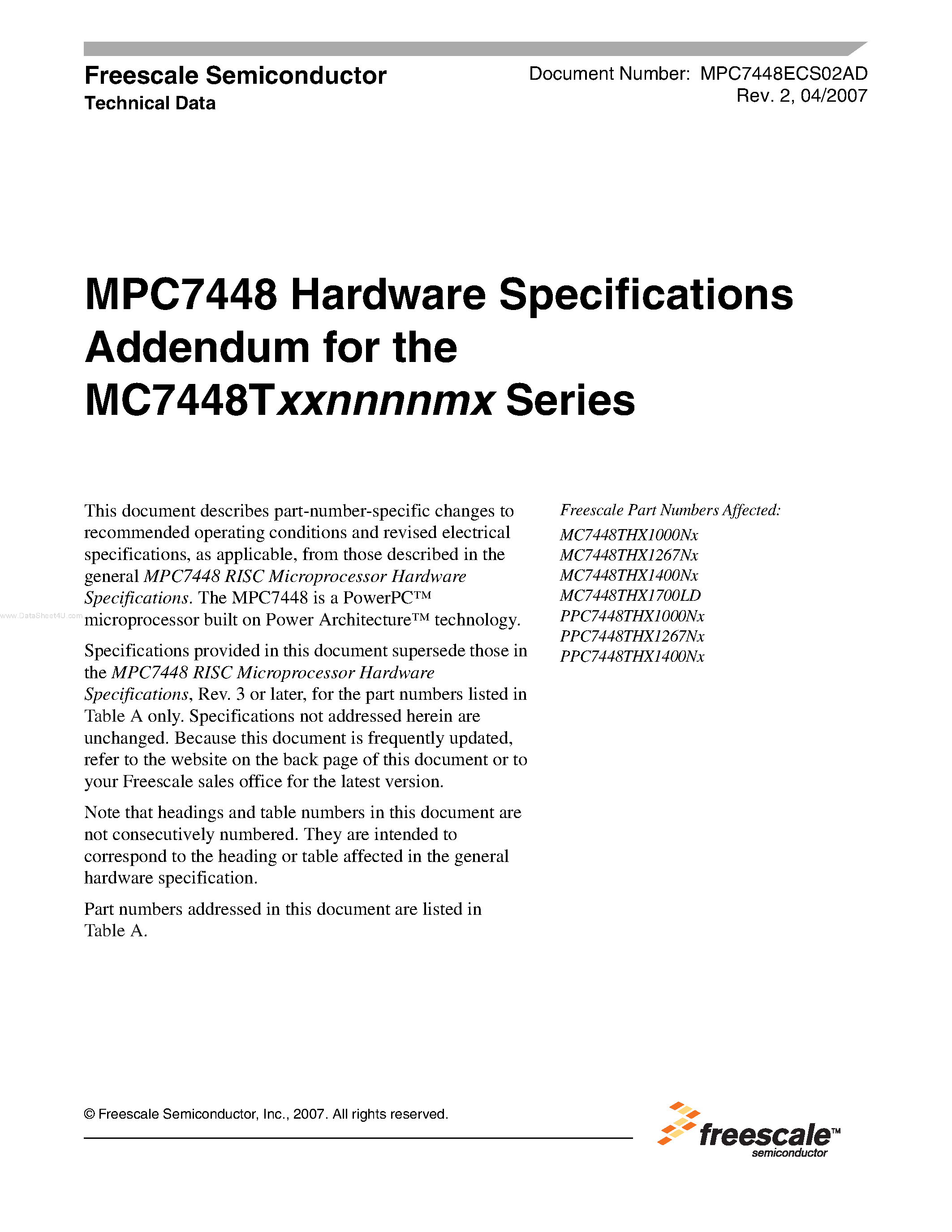 Freescale Semiconductor
Technical Data

Document Number: MPC7448ECS02AD
Rev. 2, 04/2007

MPC7448 Hardware Specifications Addendum for the MC7448Txxnnnnmx Series

This document describes part-number-specific changes to recommended operating conditions and revised electrical specifications, as applicable, from those described in the general MPC7448 RISC Microprocessor Hardware Specifications. The MPC7448 is a PowerPC™ microprocessor built on Power Architecture™ technology.

www.DataSheet4U.com

Specifications provided in this document supersede those in the MPC7448 RISC Microprocessor Hardware Specifications, Rev. 3 or later, for the part numbers listed in Table A only. Specifications not addressed herein are unchanged. Because this document is frequently updated, refer to the website on the back page of this document or to your Freescale sales office for the latest version.

Note that headings and table numbers in this document are not consecutively numbered. They are intended to correspond to the heading or table affected in the general hardware specification.

Part numbers addressed in this document are listed in Table A.

Freescale Part Numbers Affected:
MC7448THX1000Nx
MC7448THX1267Nx
MC7448THX1400Nx
MC7448THX1700LD
PPC7448THX1000Nx
PPC7448THX1267Nx
PPC7448THX1400Nx

© Freescale Semiconductor, Inc., 2007. All rights reserved.

freescale™
semiconductor